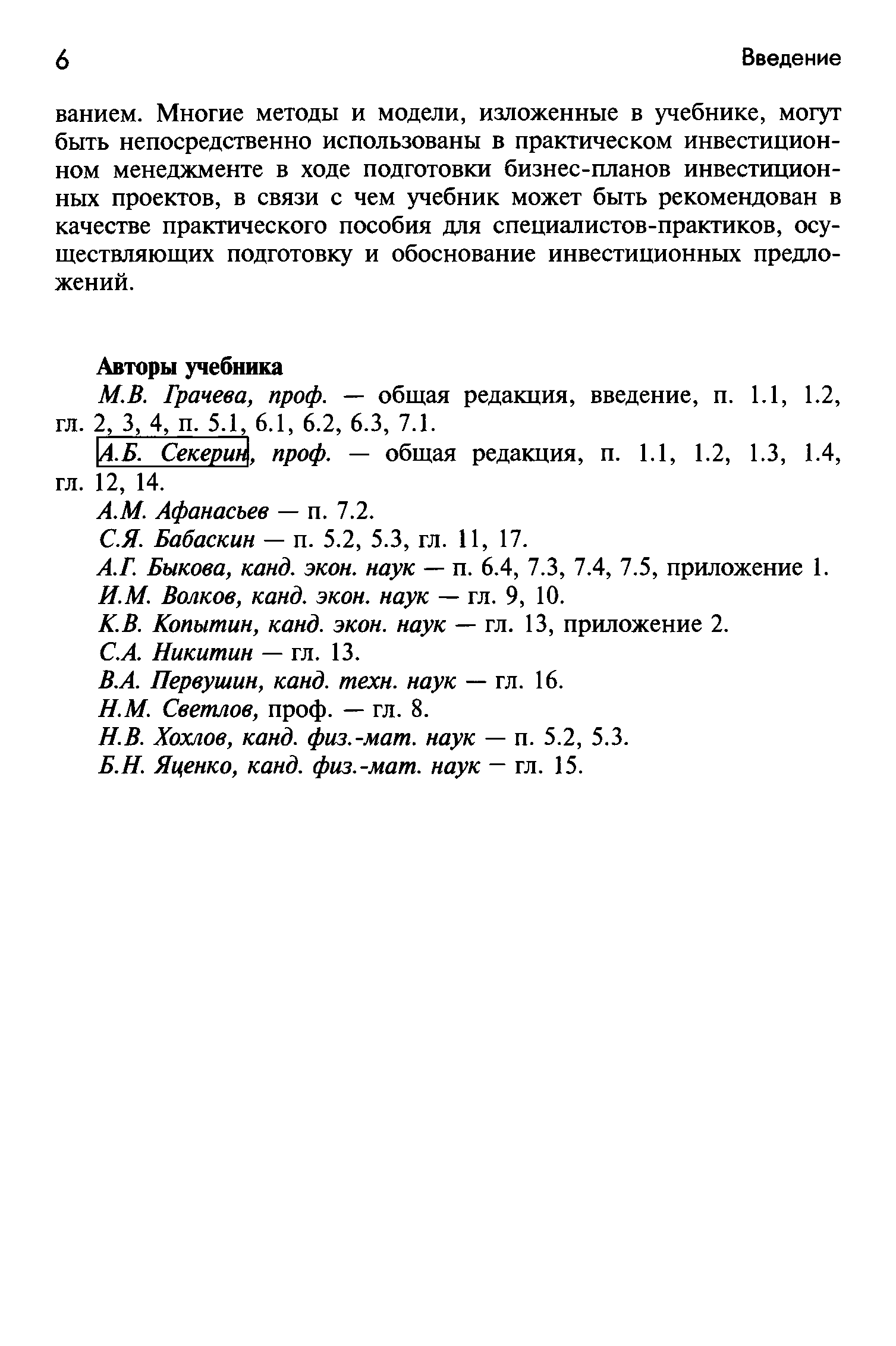 6

Введение

ванием. Многие методы и модели, изложенные в учебнике, могут быть непосредственно использованы в практическом инвестиционном менеджменте в ходе подготовки бизнес-планов инвестиционных проектов, в связи с чем учебник может быть рекомендован в качестве практического пособия для специалистов-практиков, осуществляющих подготовку и обоснование инвестиционных предложений.

Авторы учебника

М.В. Грачева, проф. — общая редакция, введение, п. 1.1, 1.2, гл. 2, 3, 4, п. 5.1, 6.1, 6.2, 6.3, 7.1.

А.Б. Секерин, проф. — общая редакция, п. 1.1, 1.2, 1.3, 1.4, гл. 12, 14.

А.М. Афанасьев — п. 7.2.

С.Я. Бабаскин — п. 5.2, 5.3, гл. 11, 17.

А.Г. Быкова, канд. экон. наук — п. 6.4, 7.3, 7.4, 7.5, приложение 1.

И.М. Волков, канд. экон. наук — гл. 9, 10.

К.В. Копытин, канд. экон. наук — гл. 13, приложение 2.

С.А. Никитин — гл. 13.

В.А. Первушин, канд. техн. наук — гл. 16.

Н.М. Светлов, проф. — гл. 8.

Н.В. Хохлов, канд. физ.-мат. наук — п. 5.2, 5.3.

Б.Н. Яценко, канд. физ.-мат. наук — гл. 15.